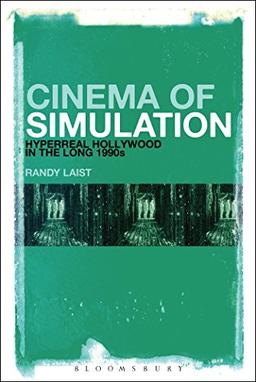 CINEMA OF SIMULATION

HYPERREAL HOLLYWOOD IN THE LONG 1990s

RANDY LAIST

BLOOMSBURY